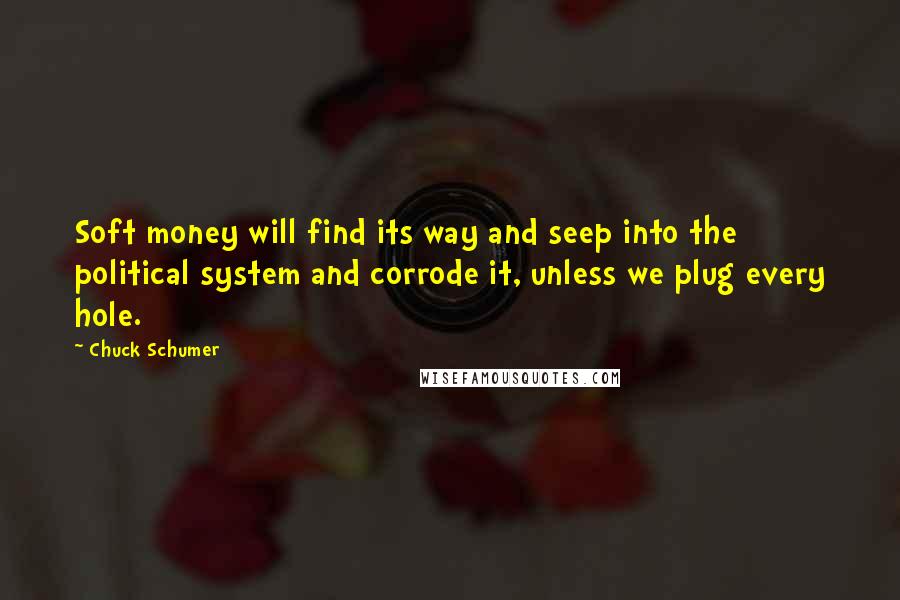 Soft money will find its way and seep into the political system and corrode it, unless we plug every hole.

~ Chuck Schumer

WISEFAMOUSQUOTES.COM